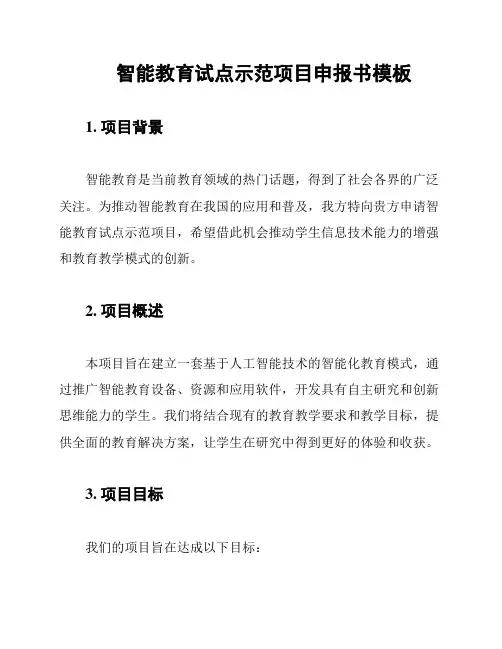 智能教育试点示范项目申报书模板

1. 项目背景

智能教育是当前教育领域的热门话题，得到了社会各界的广泛关注。为推动智能教育在我国的应用和普及，我方特向贵方申请智能教育试点示范项目，希望借此机会推动学生信息技术能力的增强和教育教学模式的创新。

2. 项目概述

本项目旨在建立一套基于人工智能技术的智能化教育模式，通过推广智能教育设备、资源和应用软件，开发具有自主研究和创新思维能力的学生。我们将结合现有的教育教学要求和教学目标，提供全面的教育解决方案，让学生在研究中得到更好的体验和收获。

3. 项目目标

我们的项目旨在达成以下目标：